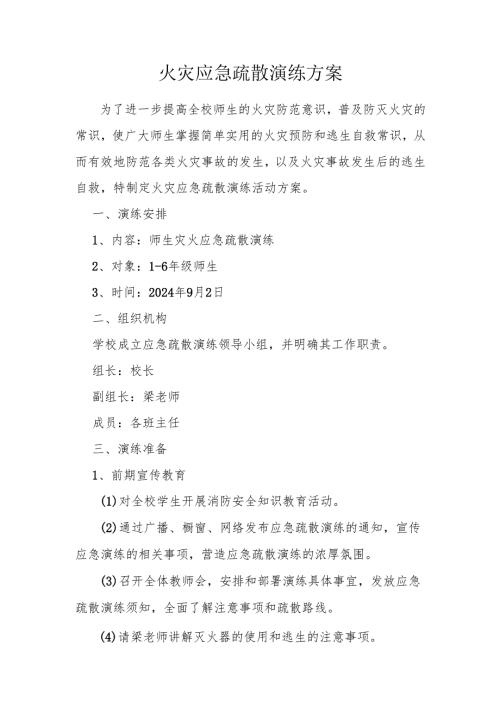 火灾应急疏散演练方案

为了进一步提高全校师生的火灾防范意识，普及防灭火灾的常识，使广大师生掌握简单实用的火灾预防和逃生自救常识，从而有效地防范各类火灾事故的发生，以及火灾事故发生后的逃生自救，特制定火灾应急疏散演练活动方案。

一、演练安排

1、内容：师生灾火应急疏散演练

2、对象：1-6年级师生

3、时间：2024年9月2日

二、组织机构

学校成立应急疏散演练领导小组，并明确其工作职责。

组长：校长

副组长：梁老师

成员：各班主任

三、演练准备

1、前期宣传教育

(1)对全校学生开展消防安全知识教育活动。

(2)通过广播、橱窗、网络发布应急疏散演练的通知，宣传应急演练的相关事项，营造应急疏散演练的浓厚氛围。

(3)召开全体教师会，安排和部署演练具体事宜，发放应急疏散演练须知，全面了解注意事项和疏散路线。

(4)请梁老师讲解灭火器的使用和逃生的注意事项。